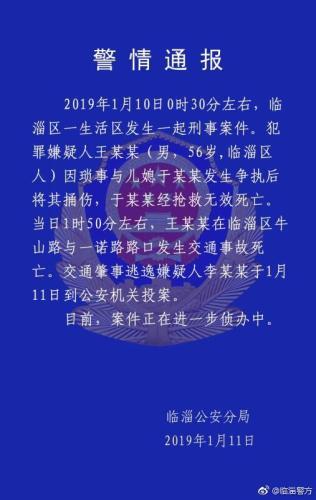 警情通报

2019年1月10日0时30分左右，临淄区一生活区发生一起刑事案件。犯罪嫌疑人王某某（男，56岁，临淄区人）因琐事与儿媳于某某发生争执后将其捅伤，于某某经抢救无效死亡。当日1时50分左右，王某某在临淄区牛山路与一诺路路口发生交通事故死亡。交通肇事逃逸嫌疑人李某某于1月11日到公安机关投案。

目前，案件正在进一步侦办中。

临淄公安分局
2019年1月11日

@临淄警方